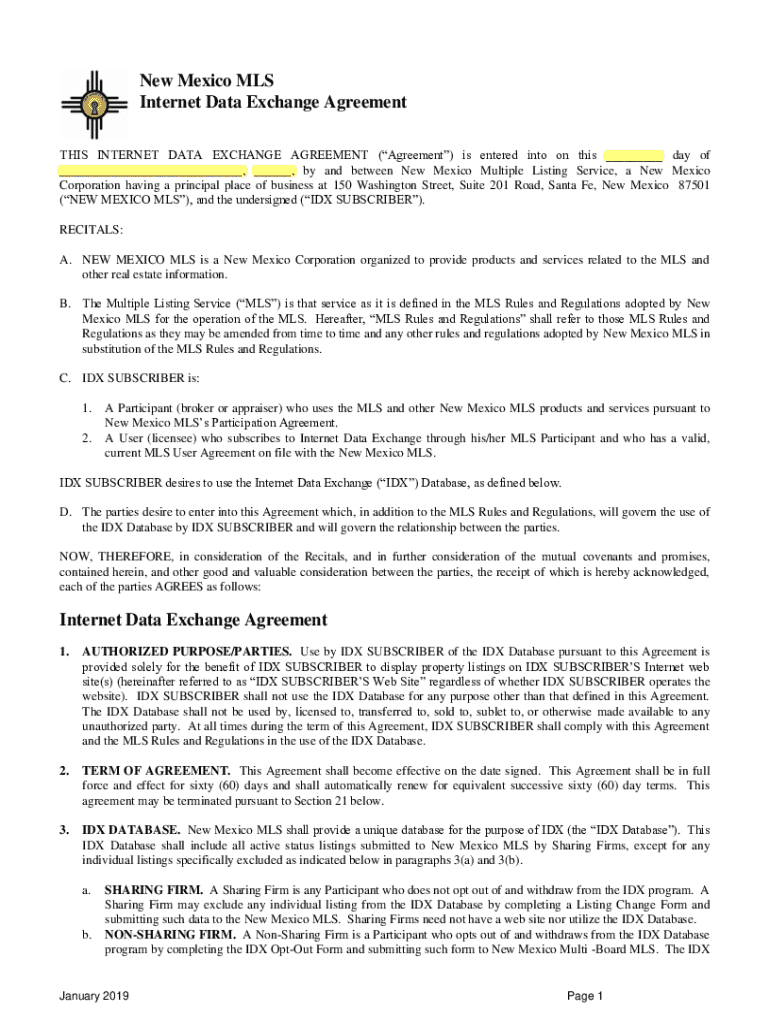 New Mexico MLS
Internet Data Exchange Agreement

THIS INTERNET DATA EXCHANGE AGREEMENT ("Agreement") is entered into on this ________ day of ___________________________, ______, by and between New Mexico Multiple Listing Service, a New Mexico Corporation having a principal place of business at 150 Washington Street, Suite 201 Road, Santa Fe, New Mexico 87501 ("NEW MEXICO MLS"), and the undersigned ("IDX SUBSCRIBER").

RECITALS:

A. NEW MEXICO MLS is a New Mexico Corporation organized to provide products and services related to the MLS and other real estate information.

B. The Multiple Listing Service ("MLS") is that service as it is defined in the MLS Rules and Regulations adopted by New Mexico MLS for the operation of the MLS. Hereafter, "MLS Rules and Regulations" shall refer to those MLS Rules and Regulations as they may be amended from time to time and any other rules and regulations adopted by New Mexico MLS in substitution of the MLS Rules and Regulations.

C. IDX SUBSCRIBER is:

1. A Participant (broker or appraiser) who uses the MLS and other New Mexico MLS products and services pursuant to New Mexico MLS's Participation Agreement.
2. A User (licensee) who subscribes to Internet Data Exchange through his/her MLS Participant and who has a valid, current MLS User Agreement on file with the New Mexico MLS.

IDX SUBSCRIBER desires to use the Internet Data Exchange ("IDX") Database, as defined below.

D. The parties desire to enter into this Agreement which, in addition to the MLS Rules and Regulations, will govern the use of the IDX Database by IDX SUBSCRIBER and will govern the relationship between the parties.

NOW, THEREFORE, in consideration of the Recitals, and in further consideration of the mutual covenants and promises, contained herein, and other good and valuable consideration between the parties, the receipt of which is hereby acknowledged, each of the parties AGREES as follows:

Internet Data Exchange Agreement

1. AUTHORIZED PURPOSE/PARTIES. Use by IDX SUBSCRIBER of the IDX Database pursuant to this Agreement is provided solely for the benefit of IDX SUBSCRIBER to display property listings on IDX SUBSCRIBER'S Internet web site(s) (hereinafter referred to as "IDX SUBSCRIBER'S Web Site" regardless of whether IDX SUBSCRIBER operates the website). IDX SUBSCRIBER shall not use the IDX Database for any purpose other than that defined in this Agreement. The IDX Database shall not be used by, licensed to, transferred to, sold to, sublet to, or otherwise made available to any unauthorized party. At all times during the term of this Agreement, IDX SUBSCRIBER shall comply with this Agreement and the MLS Rules and Regulations in the use of the IDX Database.

2. TERM OF AGREEMENT. This Agreement shall become effective on the date signed. This Agreement shall be in full force and effect for sixty (60) days and shall automatically renew for equivalent successive sixty (60) day terms. This agreement may be terminated pursuant to Section 21 below.

3. IDX DATABASE. New Mexico MLS shall provide a unique database for the purpose of IDX (the "IDX Database"). This IDX Database shall include all active status listings submitted to New Mexico MLS by Sharing Firms, except for any individual listings specifically excluded as indicated below in paragraphs 3(a) and 3(b).

a. SHARING FIRM. A Sharing Firm is any Participant who does not opt out of and withdraw from the IDX program. A Sharing Firm may exclude any individual listing from the IDX Database by completing a Listing Change Form and submitting such data to the New Mexico MLS. Sharing Firms need not have a web site nor utilize the IDX Database.
b. NON-SHARING FIRM. A Non-Sharing Firm is a Participant who opts out of and withdraws from the IDX Database program by completing the IDX Opt-Out Form and submitting such form to New Mexico Multi -Board MLS. The IDX

January 2019

Page 1